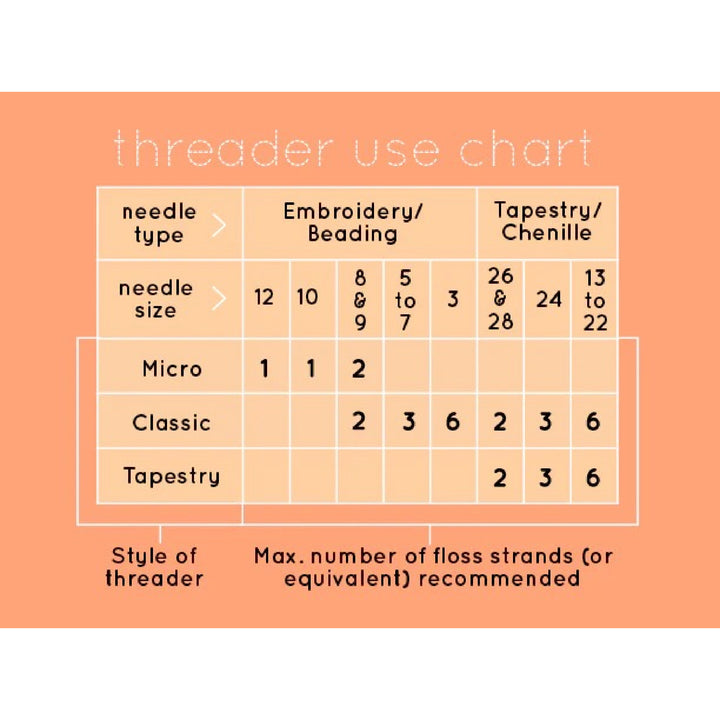 threader use chart

| needle type > | Embroidery/ Beading | | | | | Tapestry/ Chenille | | |
|---|---|---|---|---|---|---|---|---|
| needle size > | 12 | 10 | 8 & 9 | 5 to 7 | 3 | 26 & 28 | 24 | 13 to 22 |
| Micro | 1 | 1 | 2 | | | | | |
| Classic | | | 2 | 3 | 6 | 2 | 3 | 6 |
| Tapestry | | | | | | 2 | 3 | 6 |

Style of threader

Max. number of floss strands (or equivalent) recommended